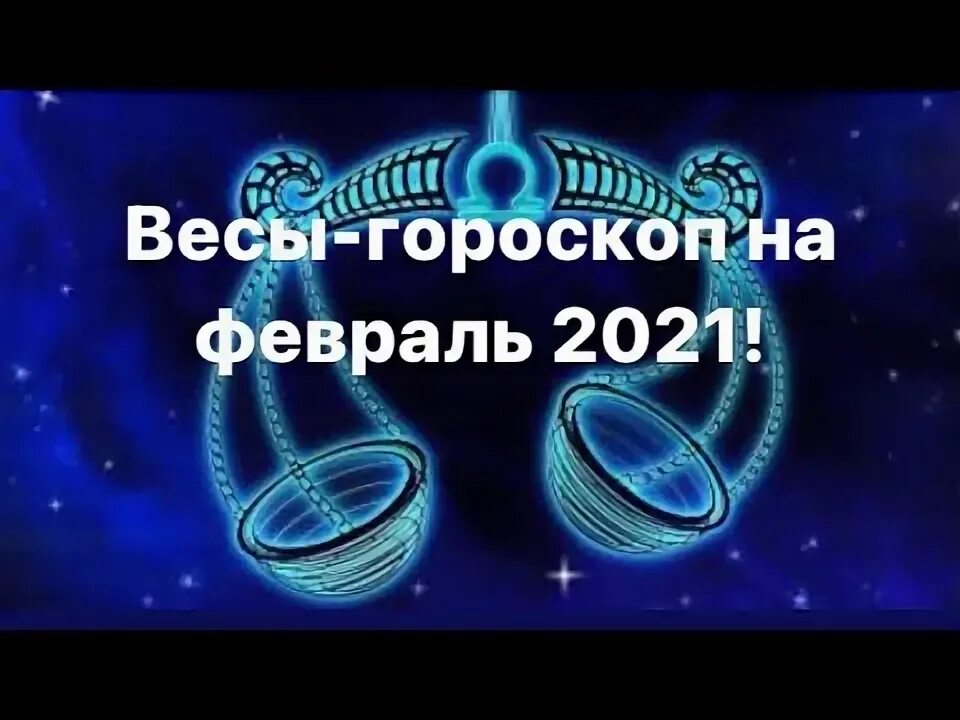 Весы-гороскоп на февраль 2021!